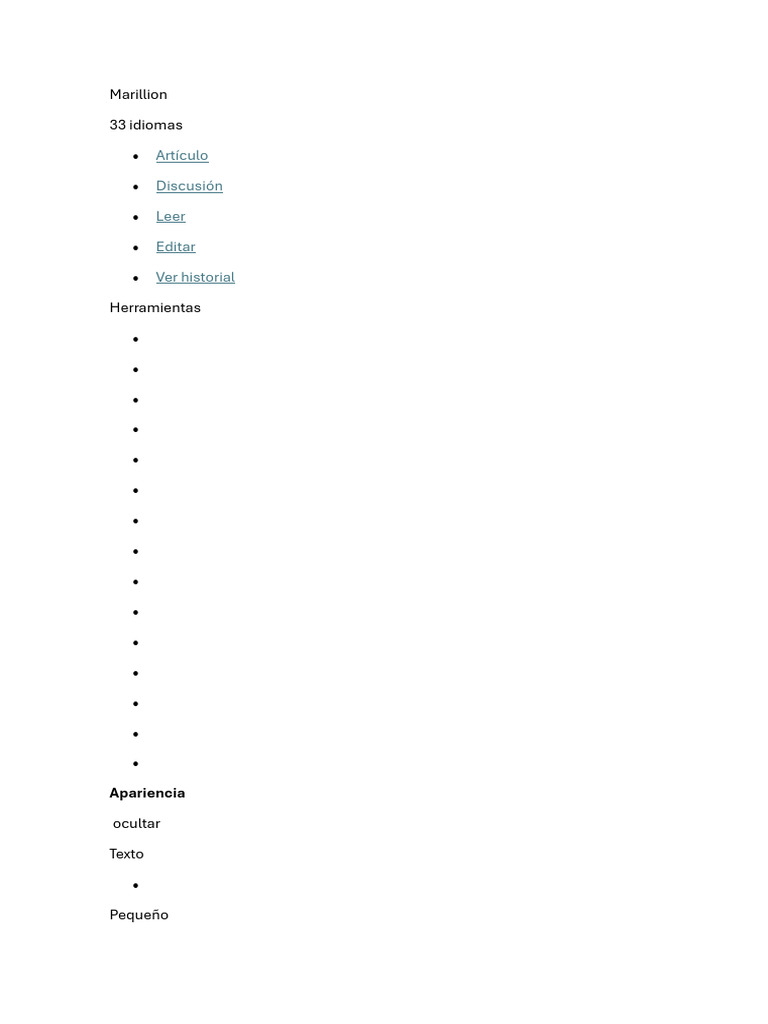 Marillion

33 idiomas

• Artículo
• Discusión
• Leer
• Editar
• Ver historial

Herramientas

•
•
•
•
•
•
•
•
•
•
•
•
•
•
•

Apariencia

ocultar

Texto

•

Pequeño